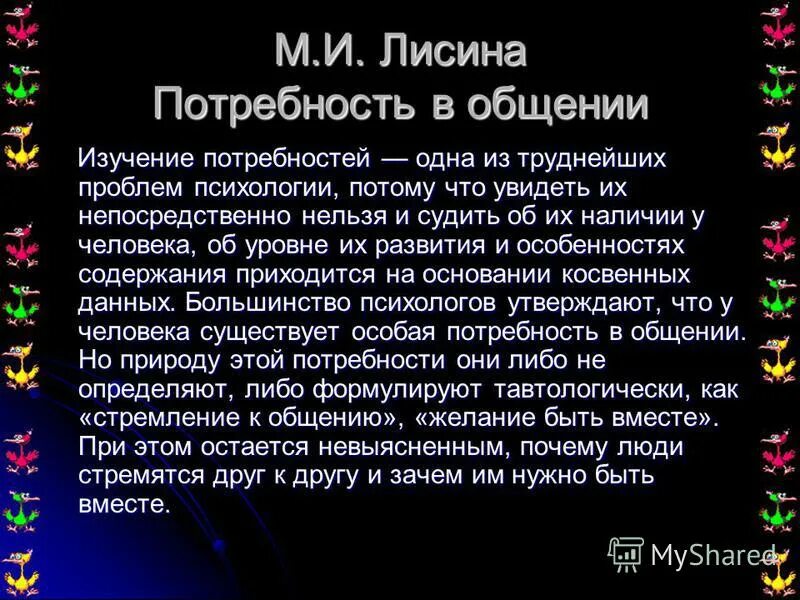 М.И. Лисина
Потребность в общении

Изучение потребностей — одна из труднейших проблем психологии, потому что увидеть их непосредственно нельзя и судить об их наличии у человека, об уровне их развития и особенностях содержания приходится на основании косвенных данных. Большинство психологов утверждают, что у человека существует особая потребность в общении. Но природу этой потребности они либо не определяют, либо формулируют тавтологически, как «стремление к общению», «желание быть вместе». При этом остается невыясненным, почему люди стремятся друг к другу и зачем им нужно быть вместе.

MyShared